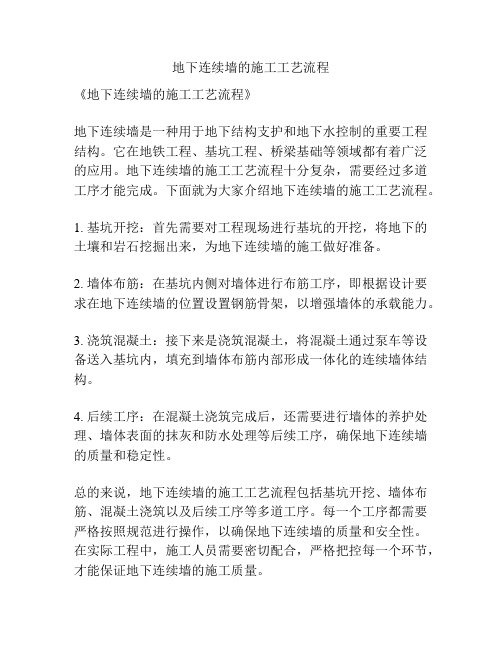 地下连续墙的施工工艺流程

《地下连续墙的施工工艺流程》

地下连续墙是一种用于地下结构支护和地下水控制的重要工程结构。它在地铁工程、基坑工程、桥梁基础等领域都有着广泛的应用。地下连续墙的施工工艺流程十分复杂，需要经过多道工序才能完成。下面就为大家介绍地下连续墙的施工工艺流程。

1. 基坑开挖：首先需要对工程现场进行基坑的开挖，将地下的土壤和岩石挖掘出来，为地下连续墙的施工做好准备。

2. 墙体布筋：在基坑内侧对墙体进行布筋工序，即根据设计要求在地下连续墙的位置设置钢筋骨架，以增强墙体的承载能力。

3. 浇筑混凝土：接下来是浇筑混凝土，将混凝土通过泵车等设备送入基坑内，填充到墙体布筋内部形成一体化的连续墙体结构。

4. 后续工序：在混凝土浇筑完成后，还需要进行墙体的养护处理、墙体表面的抹灰和防水处理等后续工序，确保地下连续墙的质量和稳定性。

总的来说，地下连续墙的施工工艺流程包括基坑开挖、墙体布筋、混凝土浇筑以及后续工序等多道工序。每一个工序都需要严格按照规范进行操作，以确保地下连续墙的质量和安全性。在实际工程中，施工人员需要密切配合，严格把控每一个环节，才能保证地下连续墙的施工质量。